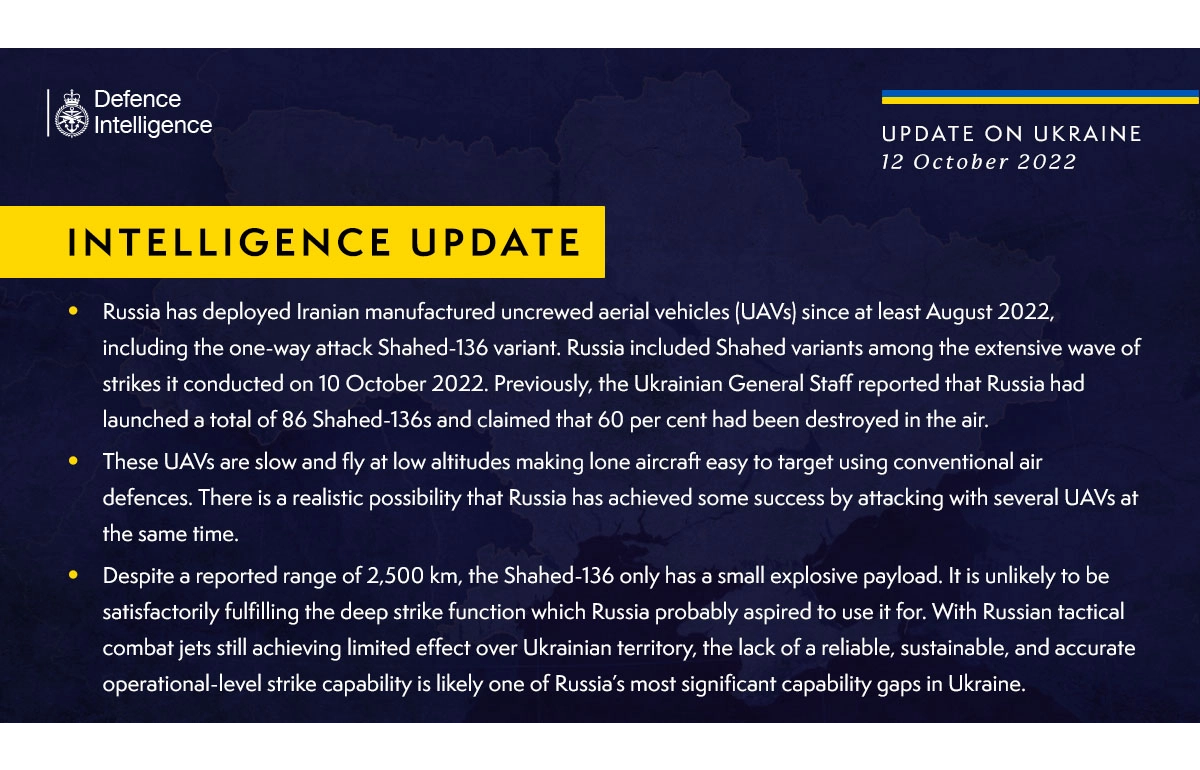 Defence Intelligence

UPDATE ON UKRAINE
12 October 2022

INTELLIGENCE UPDATE

• Russia has deployed Iranian manufactured uncrewed aerial vehicles (UAVs) since at least August 2022, including the one-way attack Shahed-136 variant. Russia included Shahed variants among the extensive wave of strikes it conducted on 10 October 2022. Previously, the Ukrainian General Staff reported that Russia had launched a total of 86 Shahed-136s and claimed that 60 per cent had been destroyed in the air.

• These UAVs are slow and fly at low altitudes making lone aircraft easy to target using conventional air defences. There is a realistic possibility that Russia has achieved some success by attacking with several UAVs at the same time.

• Despite a reported range of 2,500 km, the Shahed-136 only has a small explosive payload. It is unlikely to be satisfactorily fulfilling the deep strike function which Russia probably aspired to use it for. With Russian tactical combat jets still achieving limited effect over Ukrainian territory, the lack of a reliable, sustainable, and accurate operational-level strike capability is likely one of Russia's most significant capability gaps in Ukraine.